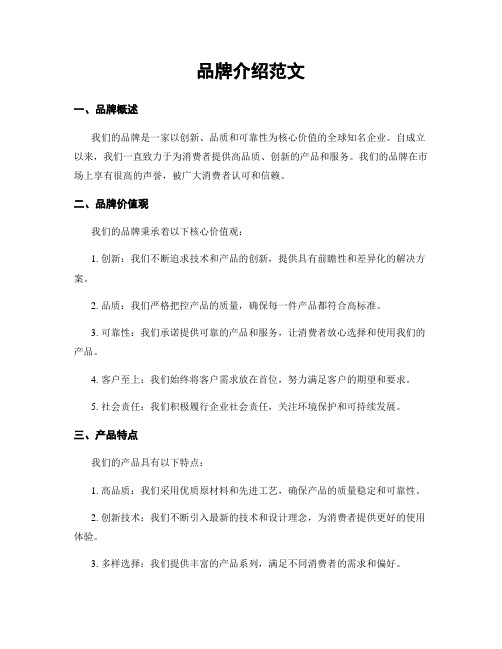 品牌介绍范文

一、品牌概述

我们的品牌是一家以创新、品质和可靠性为核心价值的全球知名企业。自成立以来，我们一直致力于为消费者提供高品质、创新的产品和服务。我们的品牌在市场上享有很高的声誉，被广大消费者认可和信赖。

二、品牌价值观

我们的品牌秉承着以下核心价值观：

1. 创新：我们不断追求技术和产品的创新，提供具有前瞻性和差异化的解决方案。

2. 品质：我们严格把控产品的质量，确保每一件产品都符合高标准。

3. 可靠性：我们承诺提供可靠的产品和服务，让消费者放心选择和使用我们的产品。

4. 客户至上：我们始终将客户需求放在首位，努力满足客户的期望和要求。

5. 社会责任：我们积极履行企业社会责任，关注环境保护和可持续发展。

三、产品特点

我们的产品具有以下特点：

1. 高品质：我们采用优质原材料和先进工艺，确保产品的质量稳定和可靠性。

2. 创新技术：我们不断引入最新的技术和设计理念，为消费者提供更好的使用体验。

3. 多样选择：我们提供丰富的产品系列，满足不同消费者的需求和偏好。